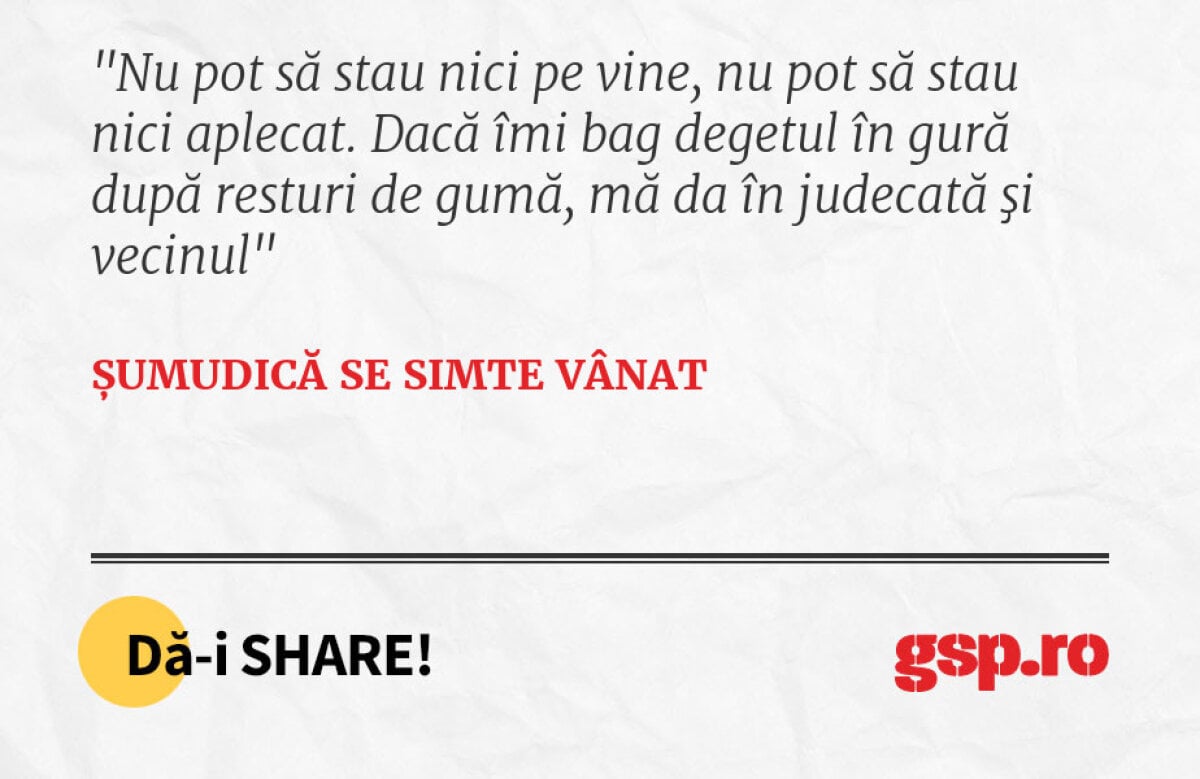 "Nu pot să stau nici pe vine, nu pot să stau nici aplecat. Dacă îmi bag degetul în gură după resturi de gumă, mă da în judecată şi vecinul"

ȘUMUDICĂ SE SIMTE VÂNAT

Dă-i SHARE!

gsp.ro